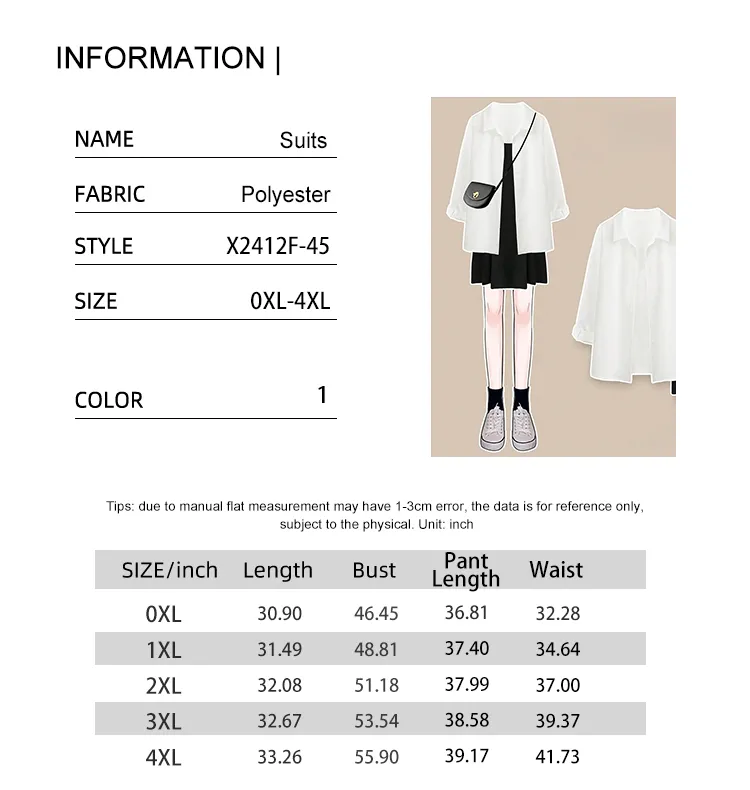 INFORMATION |

NAME
Suits

FABRIC
Polyester

STYLE
X2412F-45

SIZE
0XL-4XL

COLOR
1

Tips: due to manual flat measurement may have 1-3cm error, the data is for reference only, subject to the physical. Unit: inch

| SIZE/inch | Length | Bust | Pant Length | Waist |
|---|---|---|---|---|
| 0XL | 30.90 | 46.45 | 36.81 | 32.28 |
| 1XL | 31.49 | 48.81 | 37.40 | 34.64 |
| 2XL | 32.08 | 51.18 | 37.99 | 37.00 |
| 3XL | 32.67 | 53.54 | 38.58 | 39.37 |
| 4XL | 33.26 | 55.90 | 39.17 | 41.73 |